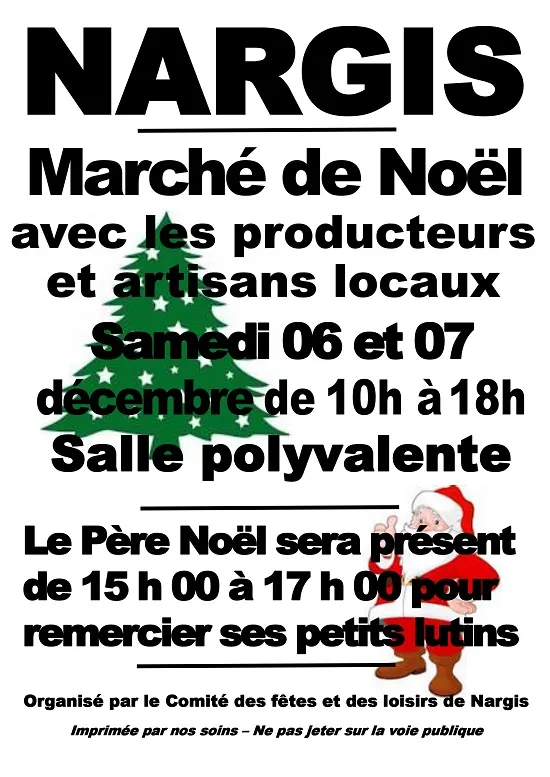 NARGIS

Marché de Noël

avec les producteurs et artisans locaux

Samedi 06 et 07 décembre de 10h à 18h

Salle polyvalente

Le Père Noël sera présent de 15 h 00 à 17 h 00 pour remercier ses petits lutins

Organisé par le Comité des fêtes et des loisirs de Nargis

Imprimée par nos soins – Ne pas jeter sur la voie publique